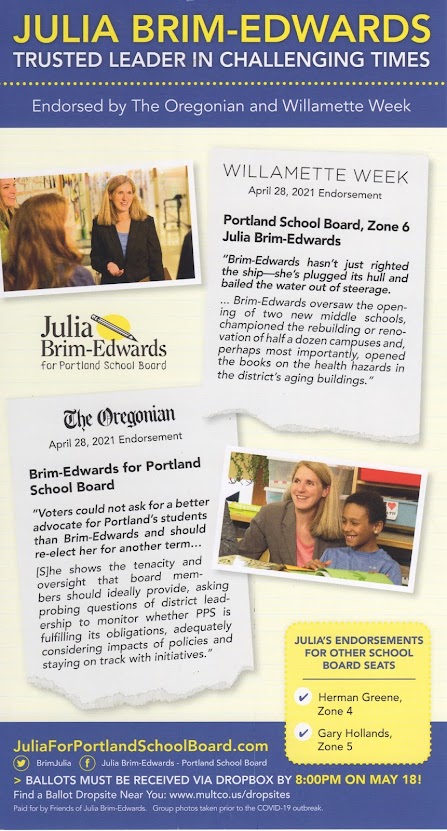 JULIA BRIM-EDWARDS
TRUSTED LEADER IN CHALLENGING TIMES

Endorsed by The Oregonian and Willamette Week

WILLAMETTE WEEK
April 28, 2021 Endorsement

Portland School Board, Zone 6
Julia Brim-Edwards

"Brim-Edwards hasn't just righted the ship—she's plugged its hull and bailed the water out of steerage.

... Brim-Edwards oversaw the opening of two new middle schools, championed the rebuilding or renovation of half a dozen campuses and, perhaps most importantly, opened the books on the health hazards in the district's aging buildings."

Julia Brim-Edwards
for Portland School Board

The Oregonian
April 28, 2021 Endorsement

Brim-Edwards for Portland School Board

"Voters could not ask for a better advocate for Portland's students than Brim-Edwards and should re-elect her for another term...

[S]he shows the tenacity and oversight that board members should ideally provide, asking probing questions of district leadership to monitor whether PPS is fulfilling its obligations, adequately considering impacts of policies and staying on track with initiatives."

JULIA'S ENDORSEMENTS FOR OTHER SCHOOL BOARD SEATS

✔ Herman Greene, Zone 4

✔ Gary Hollands, Zone 5

JuliaForPortlandSchoolBoard.com
BrimJulia   Julia Brim-Edwards - Portland School Board
> BALLOTS MUST BE RECEIVED VIA DROPBOX BY 8:00PM ON MAY 18!
Find a Ballot Dropsite Near You: www.multco.us/dropsites
Paid for by Friends of Julia Brim-Edwards. Group photos taken prior to the COVID-19 outbreak.